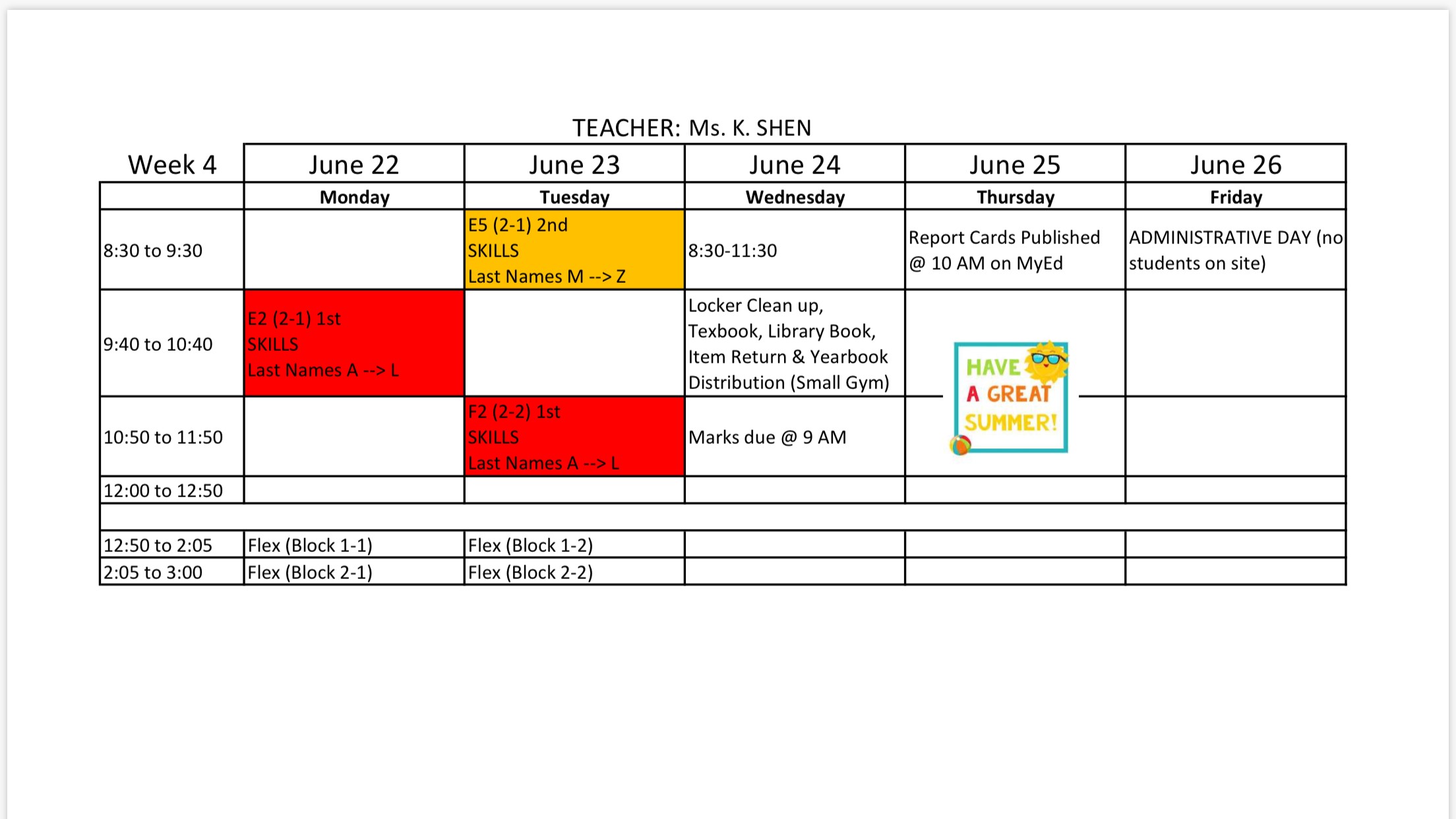 TEACHER: Ms. K. SHEN

| Week 4 | June 22 | June 23 | June 24 | June 25 | June 26 |
|---|---|---|---|---|---|
| | Monday | Tuesday | Wednesday | Thursday | Friday |
| 8:30 to 9:30 | | E5 (2-1) 2nd SKILLS Last Names M --> Z | 8:30-11:30 | Report Cards Published @ 10 AM on MyEd | ADMINISTRATIVE DAY (no students on site) |
| 9:40 to 10:40 | E2 (2-1) 1st SKILLS Last Names A --> L | | Locker Clean up, Texbook, Library Book, Item Return & Yearbook Distribution (Small Gym) | HAVE A GREAT SUMMER! | |
| 10:50 to 11:50 | | F2 (2-2) 1st SKILLS Last Names A --> L | Marks due @ 9 AM | | |
| 12:00 to 12:50 | | | | | |
| | | | | | |
| 12:50 to 2:05 | Flex (Block 1-1) | Flex (Block 1-2) | | | |
| 2:05 to 3:00 | Flex (Block 2-1) | Flex (Block 2-2) | | | |